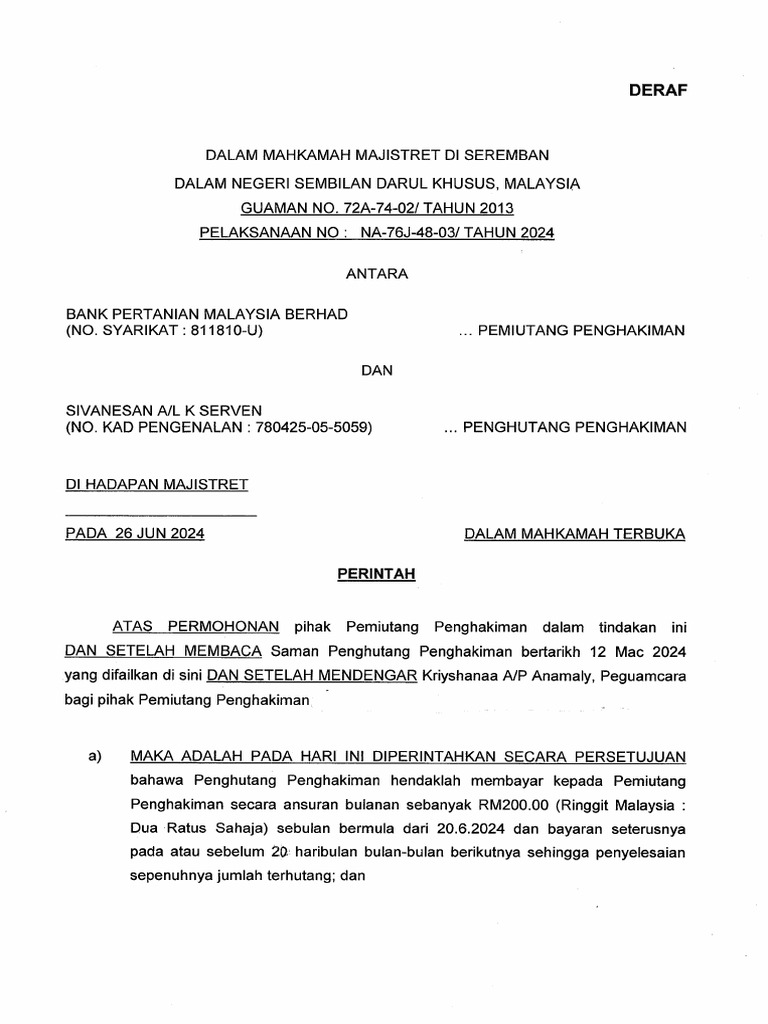 DERAF

DALAM MAHKAMAH MAJISTRET DI SEREMBAN
DALAM NEGERI SEMBILAN DARUL KHUSUS, MALAYSIA
GUAMAN NO. 72A-74-02/ TAHUN 2013
PELAKSANAAN NO : NA-76J-48-03/ TAHUN 2024

ANTARA

BANK PERTANIAN MALAYSIA BERHAD
(NO. SYARIKAT : 811810-U) ... PEMIUTANG PENGHAKIMAN

DAN

SIVANESAN A/L K SERVEN
(NO. KAD PENGENALAN : 780425-05-5059) ... PENGHUTANG PENGHAKIMAN

DI HADAPAN MAJISTRET

PADA 26 JUN 2024 DALAM MAHKAMAH TERBUKA

PERINTAH

ATAS PERMOHONAN pihak Pemiutang Penghakiman dalam tindakan ini DAN SETELAH MEMBACA Saman Penghutang Penghakiman bertarikh 12 Mac 2024 yang difailkan di sini DAN SETELAH MENDENGAR Kriyshanaa A/P Anamaly, Peguamcara bagi pihak Pemiutang Penghakiman

a) MAKA ADALAH PADA HARI INI DIPERINTAHKAN SECARA PERSETUJUAN bahawa Penghutang Penghakiman hendaklah membayar kepada Pemiutang Penghakiman secara ansuran bulanan sebanyak RM200.00 (Ringgit Malaysia : Dua Ratus Sahaja) sebulan bermula dari 20.6.2024 dan bayaran seterusnya pada atau sebelum 20 haribulan bulan-bulan berikutnya sehingga penyelesaian sepenuhnya jumlah terhutang; dan